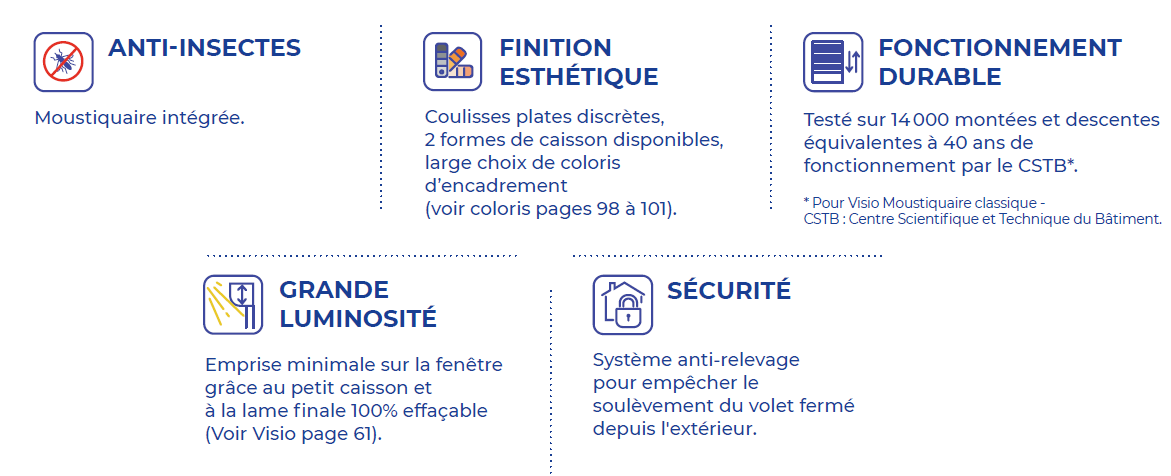 ANTI-INSECTES

Moustiquaire intégrée.

FINITION ESTHÉTIQUE

Coulisses plates discrètes, 2 formes de caisson disponibles, large choix de coloris d'encadrement (voir coloris pages 98 à 101).

FONCTIONNEMENT DURABLE

Testé sur 14 000 montées et descentes équivalentes à 40 ans de fonctionnement par le CSTB*.

* Pour Visio Moustiquaire classique - CSTB : Centre Scientifique et Technique du Bâtiment.

GRANDE LUMINOSITÉ

Emprise minimale sur la fenêtre grâce au petit caisson et à la lame finale 100% effaçable (Voir Visio page 61).

SÉCURITÉ

Système anti-relevage pour empêcher le soulèvement du volet fermé depuis l'extérieur.